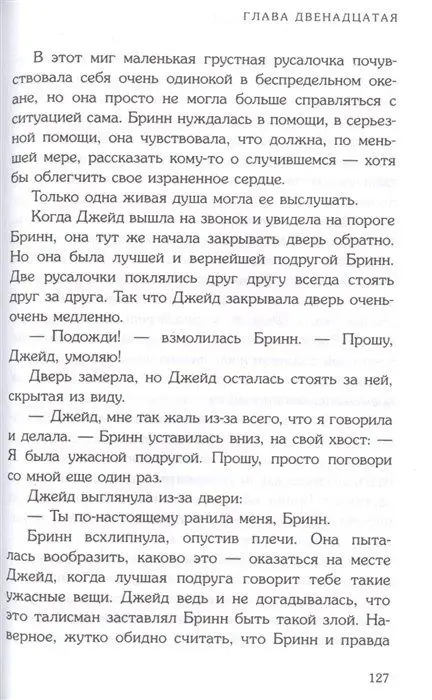 ГЛАВА ДВЕНАДЦАТАЯ

В этот миг маленькая грустная русалочка почувствовала себя очень одинокой в беспредельном океане, но она просто не могла больше справляться с ситуацией сама. Бринн нуждалась в помощи, в серьезной помощи, она чувствовала, что должна, по меньшей мере, рассказать кому-то о случившемся — хотя бы облегчить свое израненное сердце.

Только одна живая душа могла ее выслушать.

Когда Джейд вышла на звонок и увидела на пороге Бринн, она тут же начала закрывать дверь обратно. Но она была лучшей и вернейшей подругой Бринн. Две русалочки поклялись друг другу всегда стоять друг за друга. Так что Джейд закрывала дверь очень-очень медленно.

— Подожди! — взмолилась Бринн. — Прошу, Джейд, умоляю!

Дверь замерла, но Джейд осталась стоять за ней, скрытая из виду.

— Джейд, мне так жаль из-за всего, что я говорила и делала. — Бринн уставилась вниз, на свой хвост: — Я была ужасной подругой. Прошу, просто поговори со мной еще один раз.

Джейд выглянула из-за двери:

— Ты по-настоящему ранила меня, Бринн.

Бринн всхлипнула, опустив плечи. Она пыталась вообразить, каково это — оказаться на месте Джейд, когда лучшая подруга говорит тебе такие ужасные вещи. Джейд ведь и не догадывалась, что это талисман заставлял Бринн быть такой злой. Наверное, жутко обидно считать, что Бринн и правда

127